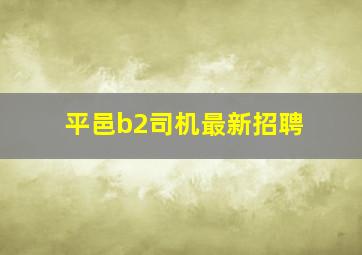 平邑b2司机最新招聘